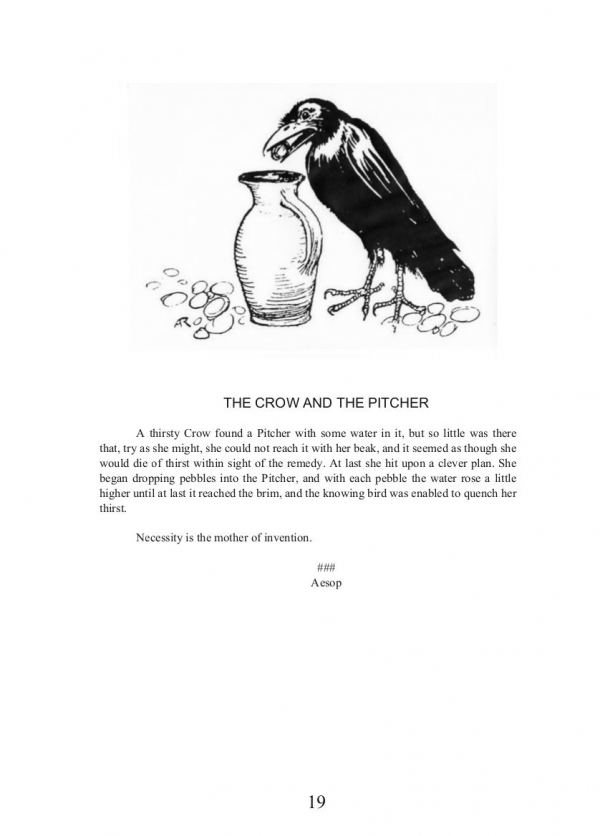 AR

THE CROW AND THE PITCHER

A thirsty Crow found a Pitcher with some water in it, but so little was there that, try as she might, she could not reach it with her beak, and it seemed as though she would die of thirst within sight of the remedy. At last she hit upon a clever plan. She began dropping pebbles into the Pitcher, and with each pebble the water rose a little higher until at last it reached the brim, and the knowing bird was enabled to quench her thirst.

Necessity is the mother of invention.

###
Aesop

19